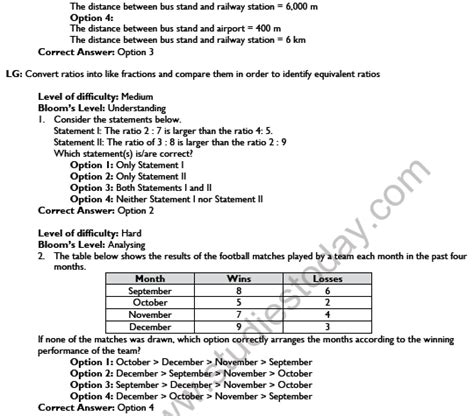 The distance between bus stand and railway station = 6,000 m
Option 4:
The distance between bus stand and airport = 400 m
The distance between bus stand and railway station = 6 km
Correct Answer: Option 3

LG: Convert ratios into like fractions and compare them in order to identify equivalent ratios

Level of difficulty: Medium
Bloom's Level: Understanding
1. Consider the statements below.
Statement I: The ratio 2 : 7 is larger than the ratio 4: 5.
Statement II: The ratio of 3 : 8 is larger than the ratio 2 : 9
Which statement(s) is/are correct?
Option 1: Only Statement I
Option 2: Only Statement II
Option 3: Both Statements I and II
Option 4: Neither Statement I nor Statement II
Correct Answer: Option 2

Level of difficulty: Hard
Bloom's Level: Analysing
2. The table below shows the results of the football matches played by a team each month in the past four months.

| Month | Wins | Losses |
|---|---|---|
| September | 8 | 6 |
| October | 5 | 2 |
| November | 7 | 4 |
| December | 9 | 3 |

If none of the matches was drawn, which option correctly arranges the months according to the winning performance of the team?
Option 1: October > December > November > September
Option 2: December > September > November > October
Option 3: September > December > November > October
Option 4: December > October > November > September
Correct Answer: Option 4

www.studiestoday.com